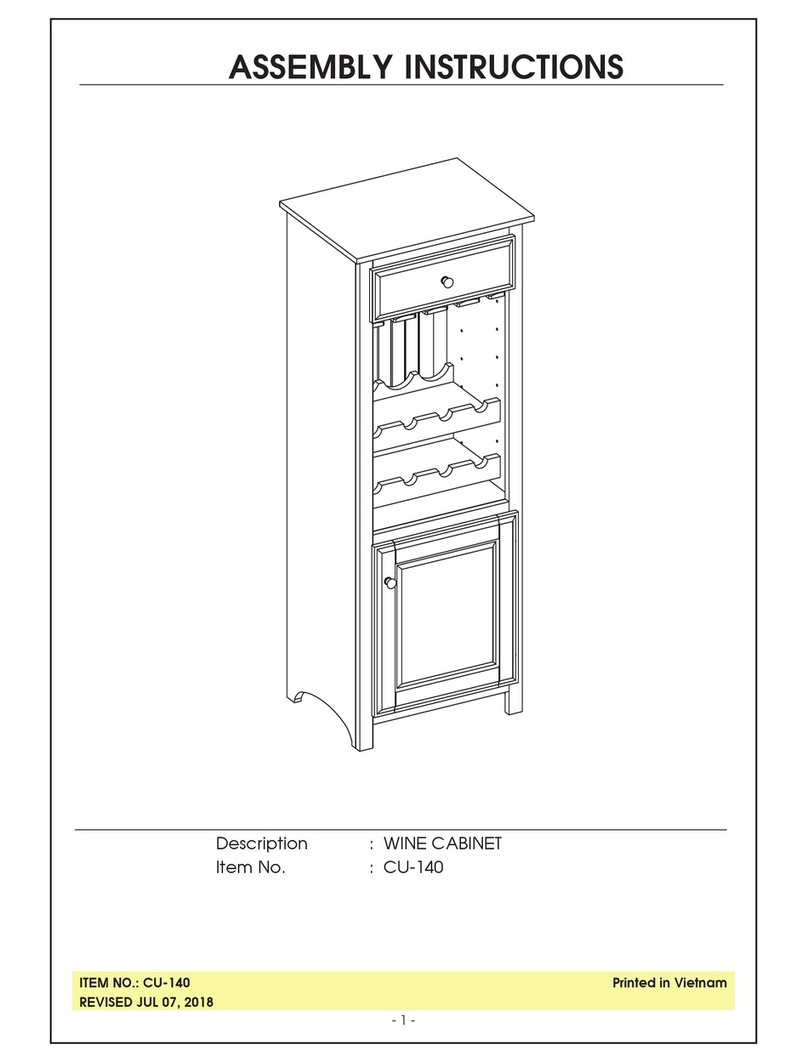 ASSEMBLY INSTRUCTIONS

Description : WINE CABINET
Item No. : CU-140

ITEM NO.: CU-140
Printed in Vietnam
REVISED JUL 07, 2018

- 1 -